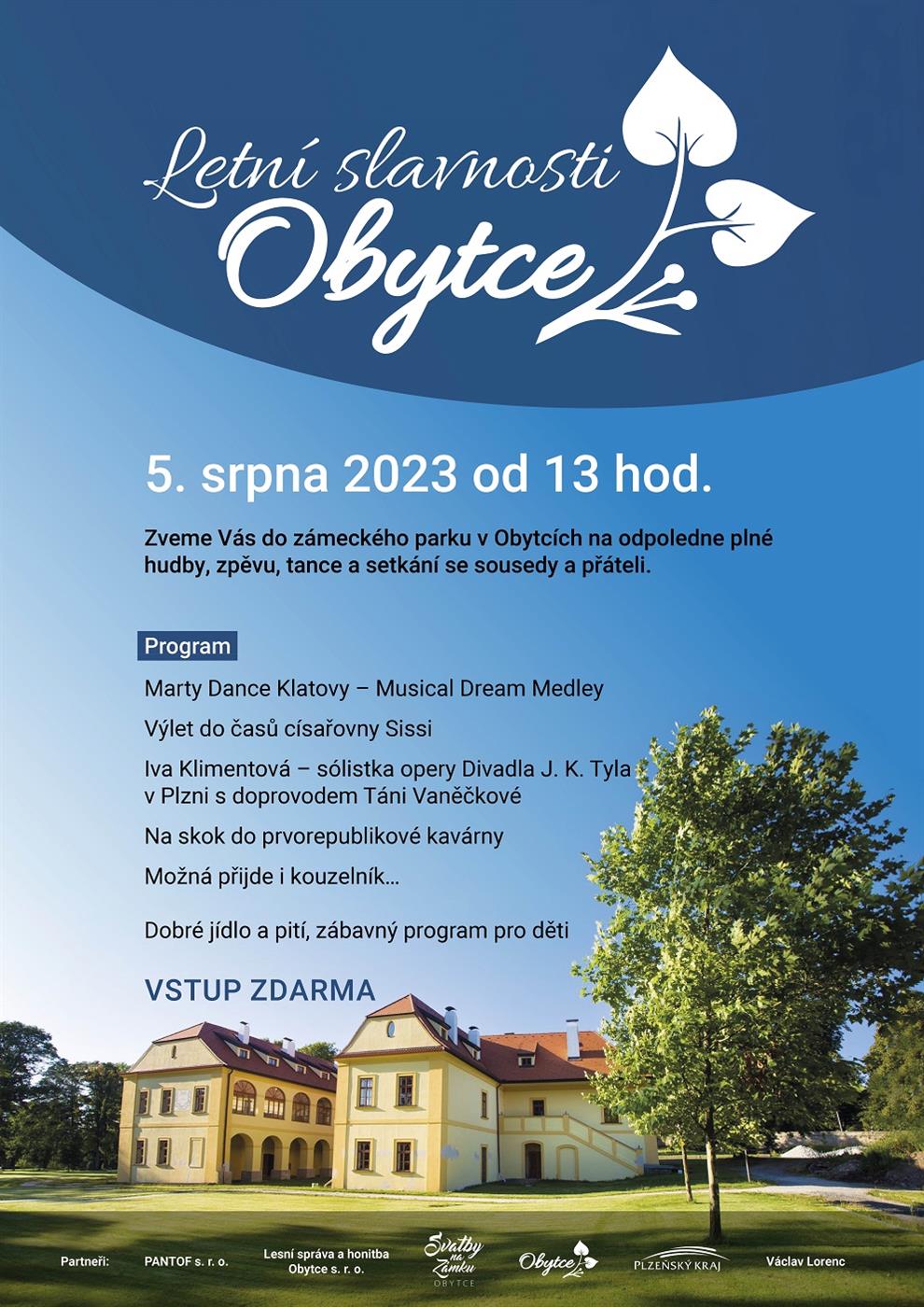 Letní slavnosti Obytce

5. srpna 2023 od 13 hod.

Zveme Vás do zámeckého parku v Obytcích na odpoledne plné hudby, zpěvu, tance a setkání se sousedy a přáteli.

Program

Marty Dance Klatovy – Musical Dream Medley

Výlet do časů císařovny Sissi

Iva Klimentová – sólistka opery Divadla J. K. Tyla v Plzni s doprovodem Táni Vaněčkové

Na skok do prvorepublikové kavárny

Možná přijde i kouzelník…

Dobré jídlo a pití, zábavný program pro děti

VSTUP ZDARMA

Partneři: PANTOF s. r. o. Lesní správa a honitba Obytce s. r. o. Svatby na Zámku OBYTCE Obytce PLZEŇSKÝ KRAJ Václav Lorenc